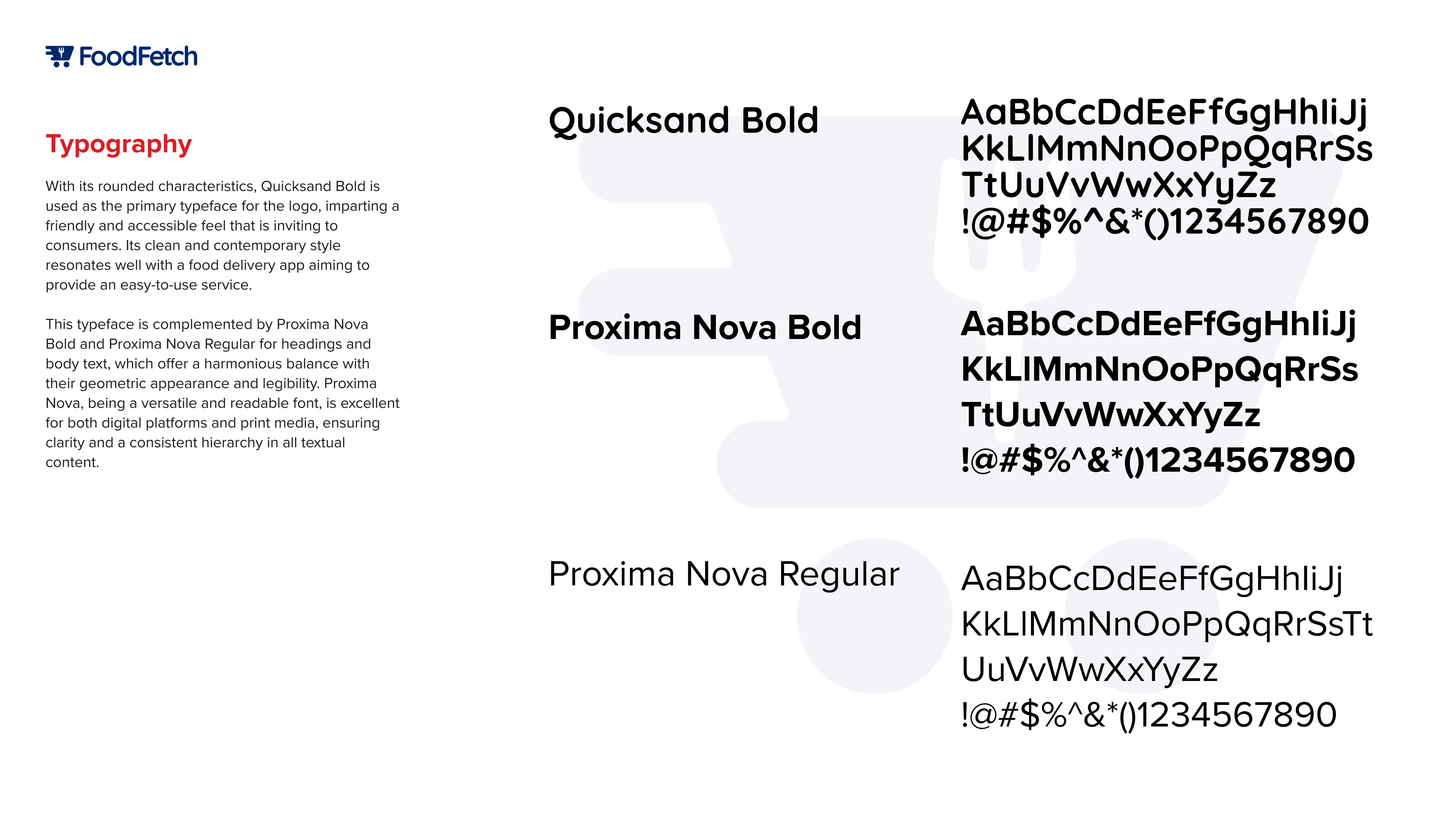 FoodFetch

Typography

With its rounded characteristics, Quicksand Bold is used as the primary typeface for the logo, imparting a friendly and accessible feel that is inviting to consumers. Its clean and contemporary style resonates well with a food delivery app aiming to provide an easy-to-use service.

This typeface is complemented by Proxima Nova Bold and Proxima Nova Regular for headings and body text, which offer a harmonious balance with their geometric appearance and legibility. Proxima Nova, being a versatile and readable font, is excellent for both digital platforms and print media, ensuring clarity and a consistent hierarchy in all textual content.

Quicksand Bold

AaBbCcDdEeFfGgHhIiJj
KkLlMmNnOoPpQqRrSs
TtUuVvWwXxYyZz
!@#$%^&*()1234567890

Proxima Nova Bold

AaBbCcDdEeFfGgHhIiJj
KkLlMmNnOoPpQqRrSs
TtUuVvWwXxYyZz
!@#$%^&*()1234567890

Proxima Nova Regular

AaBbCcDdEeFfGgHhIiJj
KkLlMmNnOoPpQqRrSsTt
UuVvWwXxYyZz
!@#$%^&*()1234567890